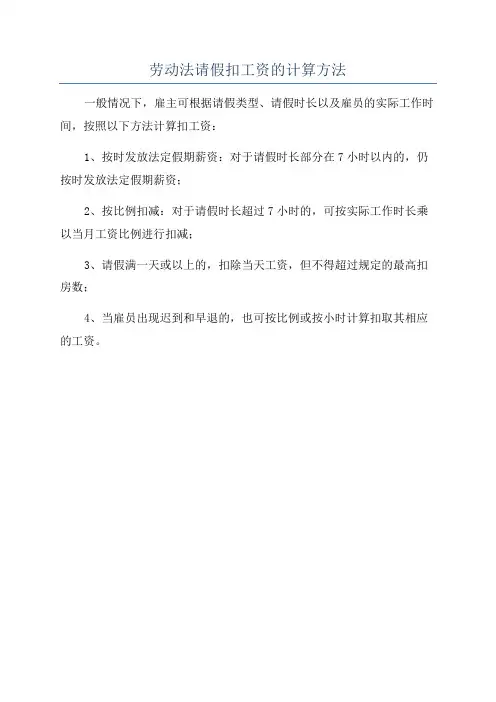 劳动法请假扣工资的计算方法

一般情况下，雇主可根据请假类型、请假时长以及雇员的实际工作时间，按照以下方法计算扣工资：

1、按时发放法定假期薪资：对于请假时长部分在 7 小时以内的，仍按时发放法定假期薪资；

2、按比例扣减：对于请假时长超过 7 小时的，可按实际工作时长乘以当月工资比例进行扣减；

3、请假满一天或以上的，扣除当天工资，但不得超过规定的最高扣房数；

4、当雇员出现迟到和早退的，也可按比例或按小时计算扣取其相应的工资。